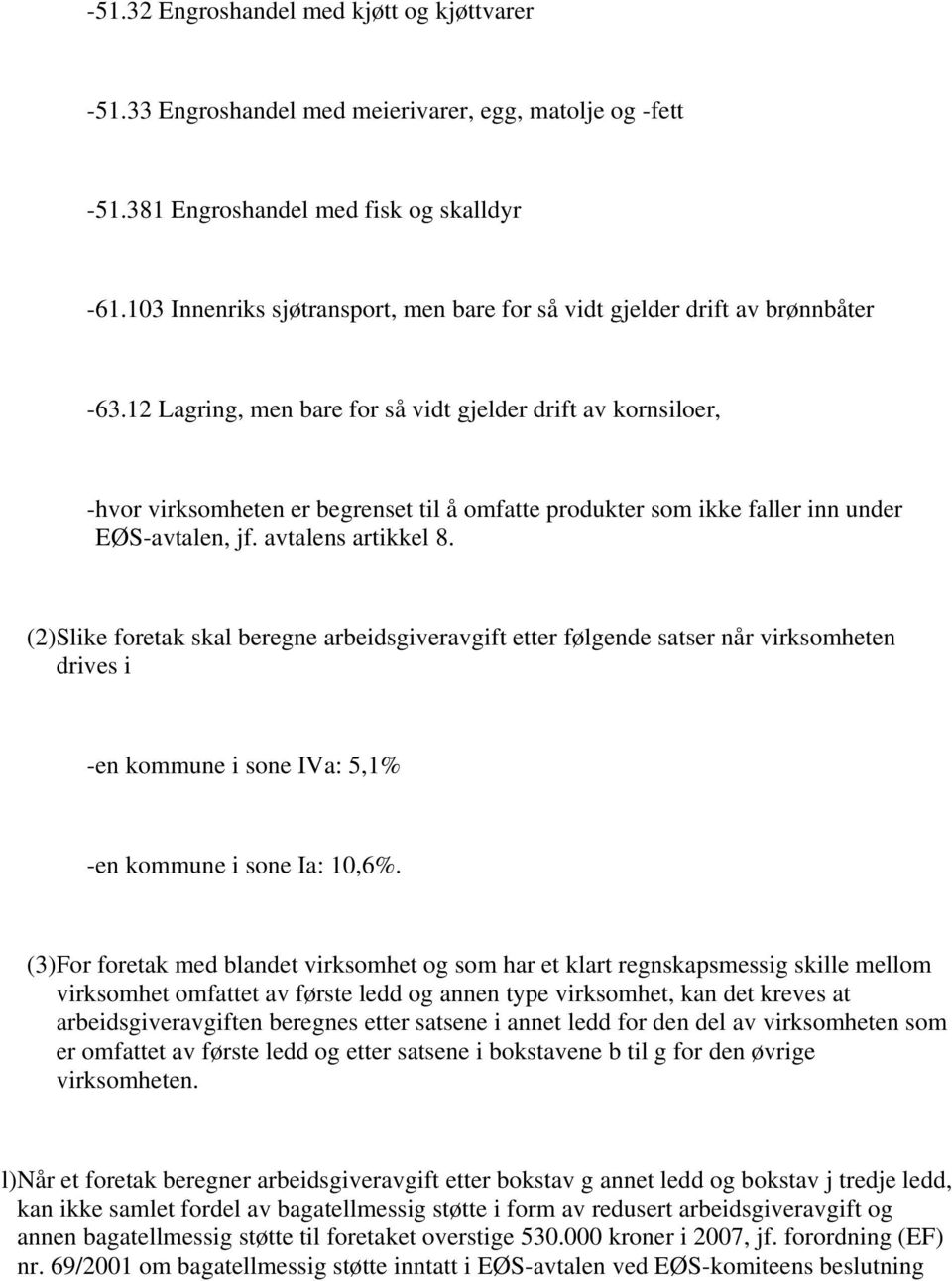 -51.32 Engroshandel med kjøtt og kjøttvarer

-51.33 Engroshandel med meierivarer, egg, matolje og -fett

-51.381 Engroshandel med fisk og skalldyr

-61.103 Innenriks sjøtransport, men bare for så vidt gjelder drift av brønnbåter

-63.12 Lagring, men bare for så vidt gjelder drift av kornsiloer,

-hvor virksomheten er begrenset til å omfatte produkter som ikke faller inn under EØS-avtalen, jf. avtalens artikkel 8.

(2)Slike foretak skal beregne arbeidsgiveravgift etter følgende satser når virksomheten drives i

-en kommune i sone IVa: 5,1%

-en kommune i sone Ia: 10,6%.

(3)For foretak med blandet virksomhet og som har et klart regnskapsmessig skille mellom virksomhet omfattet av første ledd og annen type virksomhet, kan det kreves at arbeidsgiveravgiften beregnes etter satsene i annet ledd for den del av virksomheten som er omfattet av første ledd og etter satsene i bokstavene b til g for den øvrige virksomheten.

l)Når et foretak beregner arbeidsgiveravgift etter bokstav g annet ledd og bokstav j tredje ledd, kan ikke samlet fordel av bagatellmessig støtte i form av redusert arbeidsgiveravgift og annen bagatellmessig støtte til foretaket overstige 530.000 kroner i 2007, jf. forordning (EF) nr. 69/2001 om bagatellmessig støtte inntatt i EØS-avtalen ved EØS-komiteens beslutning